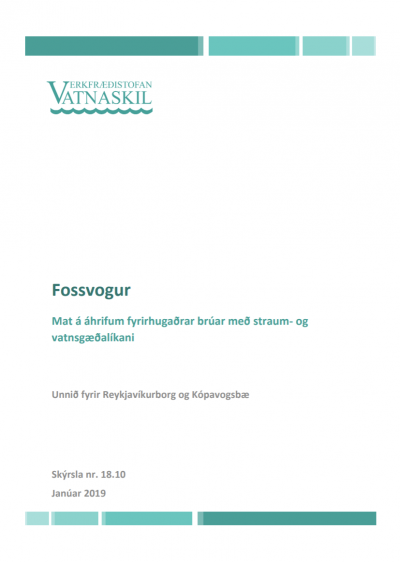 VERKFRÆÐISTOFAN
VATNASKIL

Fossvogur

Mat á áhrifum fyrirhugaðrar brúar með straum- og vatnsgæðalíkani

Unnið fyrir Reykjavíkurborg og Kópavogsbæ

Skýrsla nr. 18.10
Janúar 2019